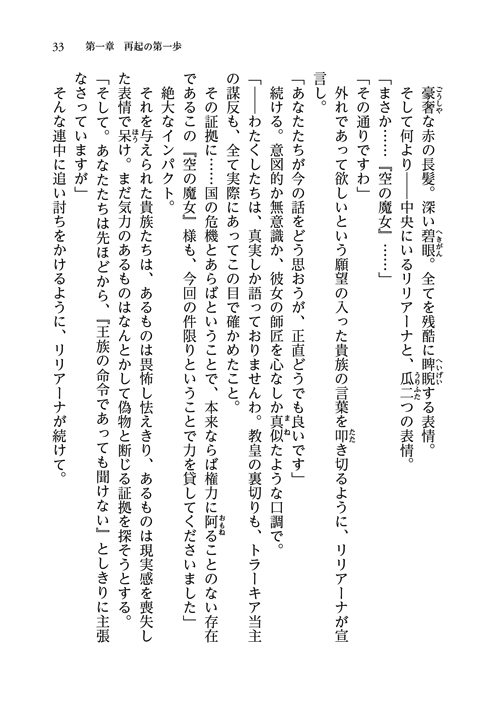 33　第一章　再起の第一歩

豪奢な赤の長髪。深い碧眼。全てを残酷に睥睨する表情。
そして何より――中央にいるリリアーナと、瓜二つの表情。
「まさか……『空の魔女』……」
「その通りですわ」
外れであって欲しいという願望の入った貴族の言葉を叩き切るように、リリアーナが宣言し。
「あなたたちが今の話をどう思おうが、正直どうでも良いです」
続ける。意図的か無意識か、彼女の師匠を心なしか真似たような口調で。
「――わたくしたちは、真実しか語っておりませんわ。教皇の裏切りも、トラーキア当主の謀反も、全て実際にあってこの目で確かめたこと。
その証拠に……国の危機とあらばということで、本来ならば権力に阿ることのない存在であるこの『空の魔女』様も、今回の件限りということで力を貸してくださいました」
絶大なインパクト。
それを与えられた貴族たちは、あるものは畏怖し怯えきり、あるものは現実感を喪失した表情で呆け。まだ気力のあるものはなんとかして偽物と断じる証拠を探そうとする。
「そして。あなたたちは先ほどから、『王族の命令であっても聞けない』としきりに主張なさっていますが」
そんな連中に追い討ちをかけるように、リリアーナが続けて。